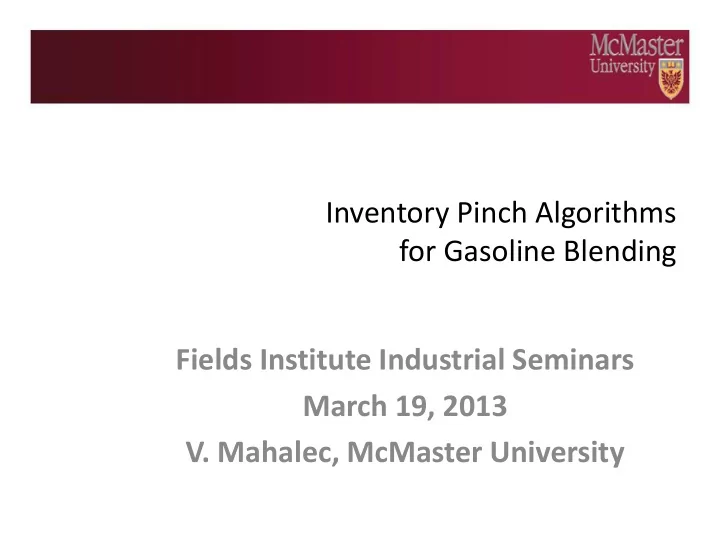 McMaster University

Inventory Pinch Algorithms for Gasoline Blending

Fields Institute Industrial Seminars
March 19, 2013
V. Mahalec, McMaster University